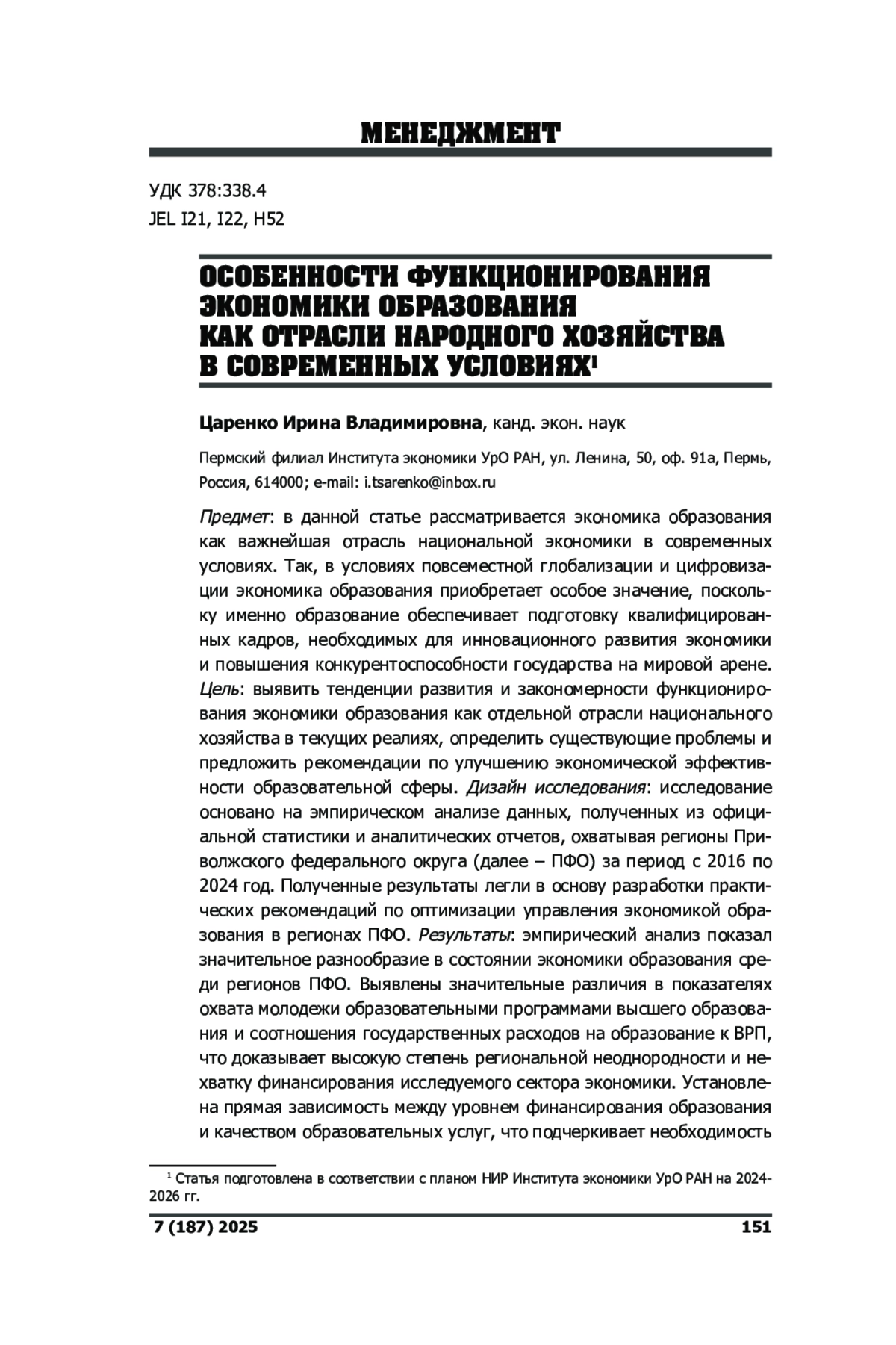 МЕНЕДЖМЕНТ

УДК 378:338.4
JEL I21, I22, H52

ОСОБЕННОСТИ ФУНКЦИОНИРОВАНИЯ ЭКОНОМИКИ ОБРАЗОВАНИЯ КАК ОТРАСЛИ НАРОДНОГО ХОЗЯЙСТВА В СОВРЕМЕННЫХ УСЛОВИЯХ$^1$

Царенко Ирина Владимировна, канд. экон. наук

Пермский филиал Института экономики УрО РАН, ул. Ленина, 50, оф. 91а, Пермь, Россия, 614000; e-mail: i.tsarenko@inbox.ru

Предмет: в данной статье рассматривается экономика образования как важнейшая отрасль национальной экономики в современных условиях. Так, в условиях повсеместной глобализации и цифровизации экономика образования приобретает особое значение, поскольку именно образование обеспечивает подготовку квалифицированных кадров, необходимых для инновационного развития экономики и повышения конкурентоспособности государства на мировой арене. Цель: выявить тенденции развития и закономерности функционирования экономики образования как отдельной отрасли национального хозяйства в текущих реалиях, определить существующие проблемы и предложить рекомендации по улучшению экономической эффективности образовательной сферы. Дизайн исследования: исследование основано на эмпирическом анализе данных, полученных из официальной статистики и аналитических отчетов, охватывая регионы Приволжского федерального округа (далее – ПФО) за период с 2016 по 2024 год. Полученные результаты легли в основу разработки практических рекомендаций по оптимизации управления экономикой образования в регионах ПФО. Результаты: эмпирический анализ показал значительное разнообразие в состоянии экономики образования среди регионов ПФО. Выявлены значительные различия в показателях охвата молодежи образовательными программами высшего образования и соотношения государственных расходов на образование к ВРП, что доказывает высокую степень региональной неоднородности и нехватку финансирования исследуемого сектора экономики. Установлена прямая зависимость между уровнем финансирования образования и качеством образовательных услуг, что подчеркивает необходимость

$^1$ Статья подготовлена в соответствии с планом НИР Института экономики УрО РАН на 2024-2026 гг.

7 (187) 2025 151